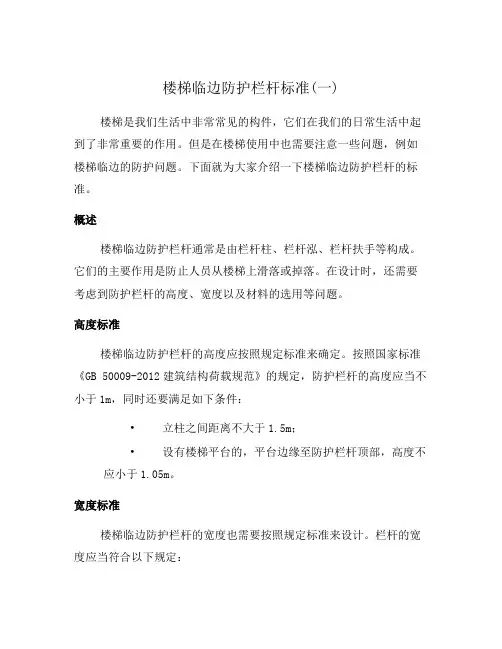 楼梯临边防护栏杆标准(一)

楼梯是我们生活中非常常见的构件，它们在我们的日常生活中起到了非常重要的作用。但是在楼梯使用中也需要注意一些问题，例如楼梯临边的防护问题。下面就为大家介绍一下楼梯临边防护栏杆的标准。

概述

楼梯临边防护栏杆通常是由栏杆柱、栏杆泓、栏杆扶手等构成。它们的主要作用是防止人员从楼梯上滑落或掉落。在设计时，还需要考虑到防护栏杆的高度、宽度以及材料的选用等问题。

高度标准

楼梯临边防护栏杆的高度应按照规定标准来确定。按照国家标准《GB 50009-2012 建筑结构荷载规范》的规定，防护栏杆的高度应当不小于 1m，同时还要满足如下条件：

• 立柱之间距离不大于 1.5m；

• 设有楼梯平台的，平台边缘至防护栏杆顶部，高度不应小于 1.05m。

宽度标准

楼梯临边防护栏杆的宽度也需要按照规定标准来设计。栏杆的宽度应当符合以下规定：